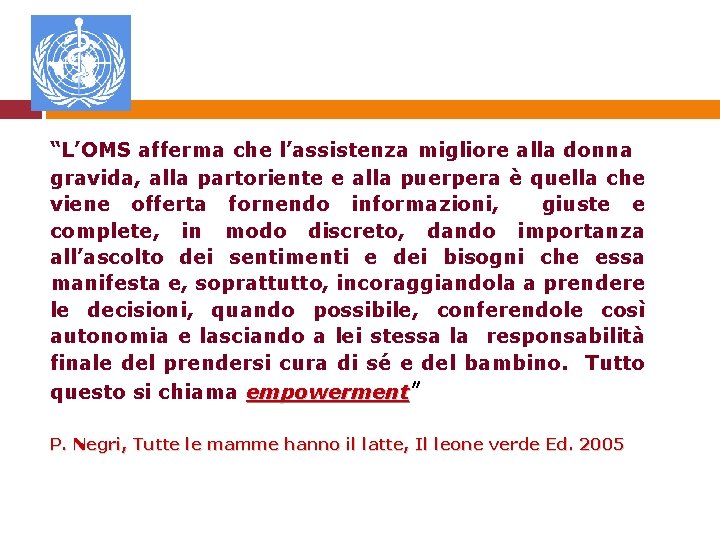 "L'OMS afferma che l'assistenza migliore alla donna gravida, alla partoriente e alla puerpera è quella che viene offerta fornendo informazioni, giuste e complete, in modo discreto, dando importanza all'ascolto dei sentimenti e dei bisogni che essa manifesta e, soprattutto, incoraggiandola a prendere le decisioni, quando possibile, conferendole così autonomia e lasciando a lei stessa la responsabilità finale del prendersi cura di sé e del bambino. Tutto questo si chiama empowerment"

P. Negri, Tutte le mamme hanno il latte, Il leone verde Ed. 2005